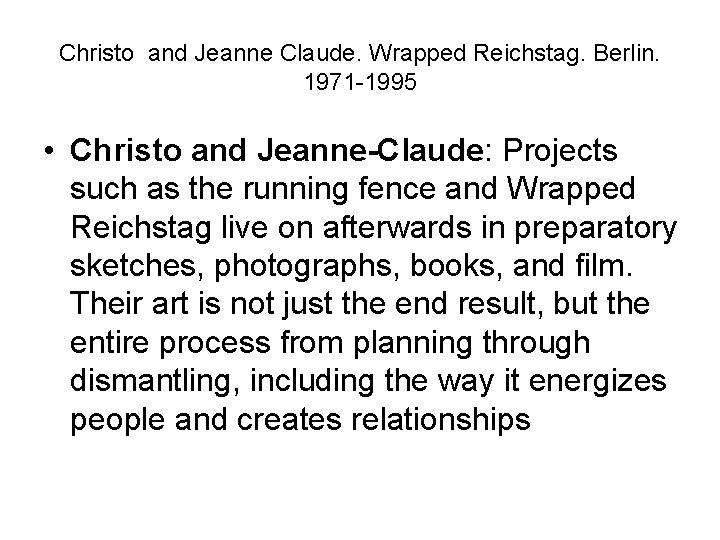 Christo and Jeanne Claude. Wrapped Reichstag. Berlin. 1971-1995

• Christo and Jeanne-Claude: Projects such as the running fence and Wrapped Reichstag live on afterwards in preparatory sketches, photographs, books, and film. Their art is not just the end result, but the entire process from planning through dismantling, including the way it energizes people and creates relationships